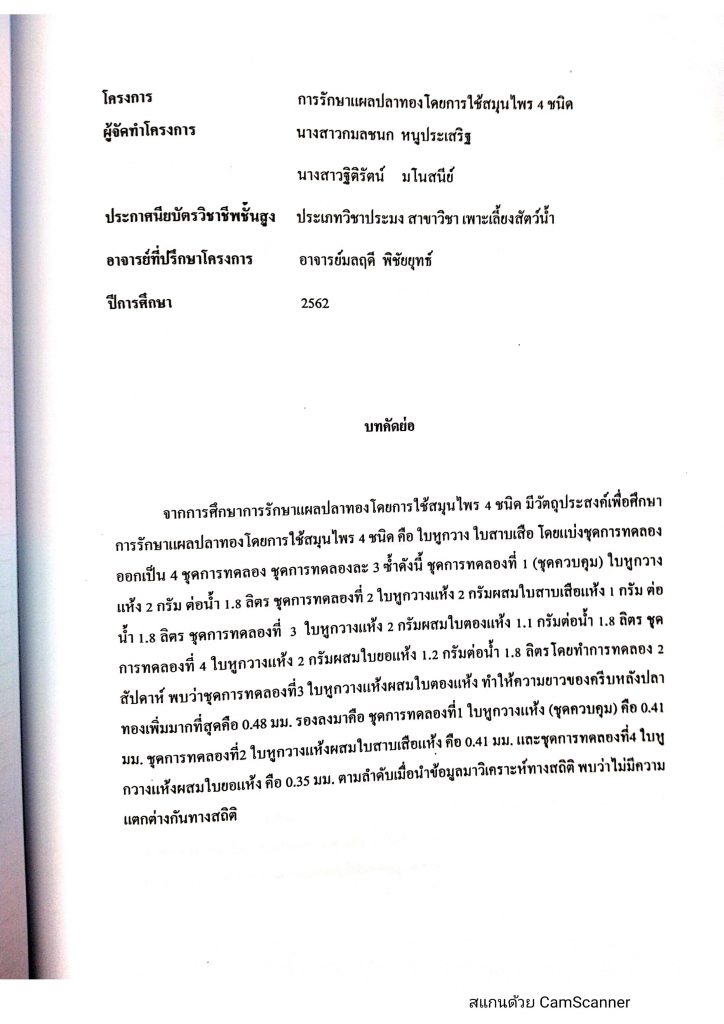 โครงการ การรักษาแผลปลาทองโดยการใช้สมุนไพร 4 ชนิด

ผู้จัดทำโครงการ นางสาวกมลชนก หนูประเสริฐ

นางสาวฐิติรัตน์ มโนสนีย์

ประกาศนียบัตรวิชาชีพชั้นสูง ประเภทวิชาประมง สาขาวิชา เพาะเลี้ยงสัตว์น้ำ

อาจารย์ที่ปรึกษาโครงการ อาจารย์มลฤดี พิชัยยุทธ์

ปีการศึกษา 2562

บทคัดย่อ

จากการศึกษาการรักษาแผลปลาทองโดยการใช้สมุนไพร 4 ชนิด มีวัตถุประสงค์เพื่อศึกษาการรักษาแผลปลาทองโดยการใช้สมุนไพร 4 ชนิด คือ ใบหูกวาง ใบสาบเสือ โดยแบ่งชุดการทดลองออกเป็น 4 ชุดการทดลอง ชุดการทดลองละ 3 ซ้ำดังนี้ ชุดการทดลองที่ 1 (ชุดควบคุม) ใบหูกวางแห้ง 2 กรัม ต่อน้ำ 1.8 ลิตร ชุดการทดลองที่ 2 ใบหูกวางแห้ง 2 กรัมผสมใบสาบเสือแห้ง 1 กรัม ต่อน้ำ 1.8 ลิตร ชุดการทดลองที่ 3 ใบหูกวางแห้ง 2 กรัมผสมใบตองแห้ง 1.1 กรัมต่อน้ำ 1.8 ลิตร ชุดการทดลองที่ 4 ใบหูกวางแห้ง 2 กรัมผสมใบยอแห้ง 1.2 กรัมต่อน้ำ 1.8 ลิตรโดยทำการทดลอง 2 สัปดาห์ พบว่าชุดการทดลองที่3 ใบหูกวางแห้งผสมใบตองแห้ง ทำให้ความยาวของครีบหลังปลาทองเพิ่มมากที่สุดคือ 0.48 มม. รองลงมาคือ ชุดการทดลองที่1 ใบหูกวางแห้ง (ชุดควบคุม) คือ 0.41 มม. ชุดการทดลองที่2 ใบหูกวางแห้งผสมใบสาบเสือแห้ง คือ 0.41 มม. และชุดการทดลองที่4 ใบหูกวางแห้งผสมใบยอแห้ง คือ 0.35 มม. ตามลำดับเมื่อนำข้อมูลมาวิเคราะห์ทางสถิติ พบว่าไม่มีความแตกต่างกันทางสถิติ

สแกนด้วย CamScanner